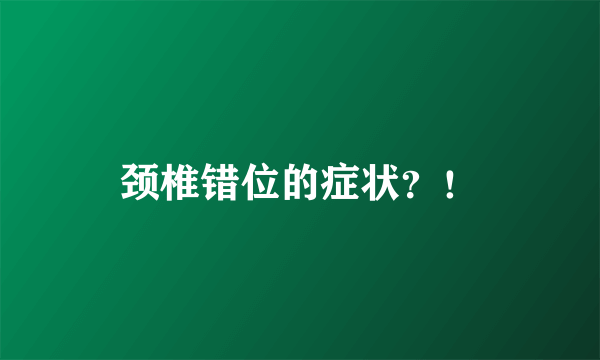 颈椎错位的症状？！